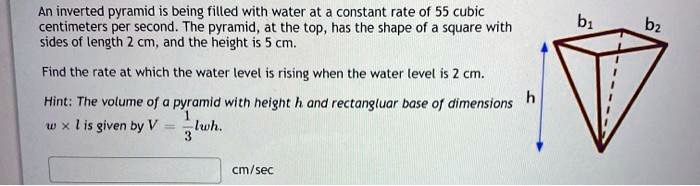 An inverted pyramid is being filled with water at a constant rate of 55 cubic centimeters per second. The pyramid, at the top, has the shape of a square with sides of length 2 cm, and the height is 5 cm.

Find the rate at which the water level is rising when the water level is 2 cm.

Hint: The volume of a pyramid with height $h$ and rectangluar base of dimensions $w \times l$ is given by $V = \frac{1}{3}lwh$.

cm/sec

$b_1$

$b_2$

h